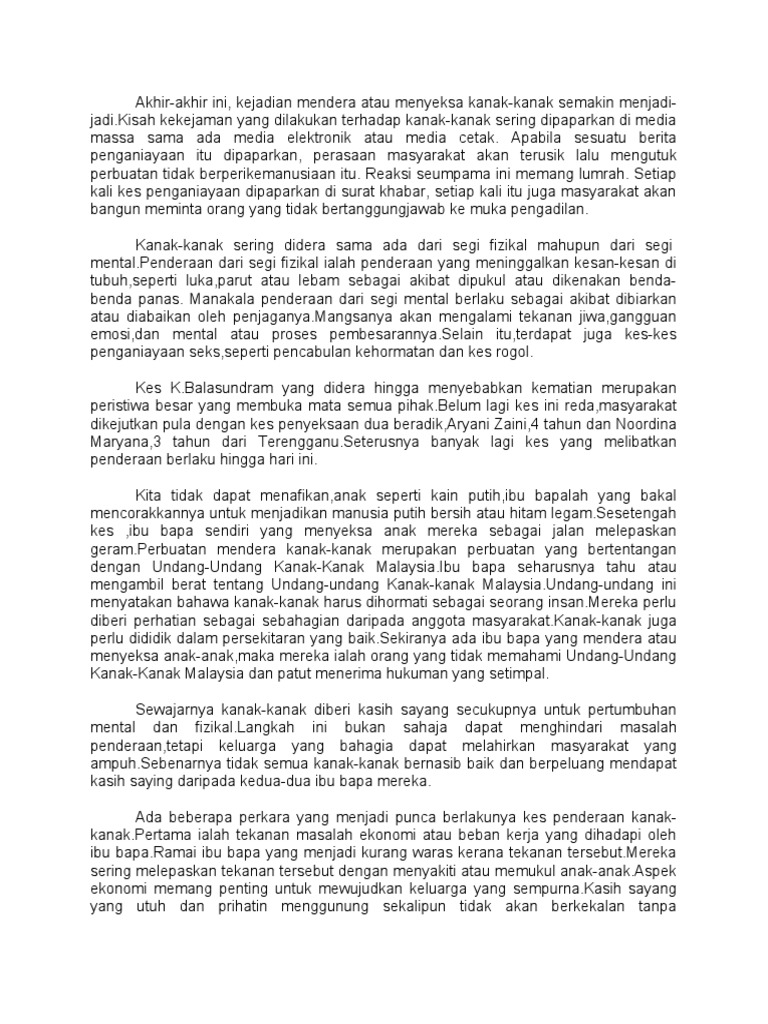 Akhir-akhir ini, kejadian mendera atau menyeksa kanak-kanak semakin menjadi-jadi.Kisah kekejaman yang dilakukan terhadap kanak-kanak sering dipaparkan di media massa sama ada media elektronik atau media cetak. Apabila sesuatu berita penganiayaan itu dipaparkan, perasaan masyarakat akan terusik lalu mengutuk perbuatan tidak berperikemanusiaan itu. Reaksi seumpama ini memang lumrah. Setiap kali kes penganiayaan dipaparkan di surat khabar, setiap kali itu juga masyarakat akan bangun meminta orang yang tidak bertanggungjawab ke muka pengadilan.

Kanak-kanak sering didera sama ada dari segi fizikal mahupun dari segi mental.Penderaan dari segi fizikal ialah penderaan yang meninggalkan kesan-kesan di tubuh,seperti luka,parut atau lebam sebagai akibat dipukul atau dikenakan benda-benda panas. Manakala penderaan dari segi mental berlaku sebagai akibat dibiarkan atau diabaikan oleh penjaganya.Mangsanya akan mengalami tekanan jiwa,gangguan emosi,dan mental atau proses pembesarannya.Selain itu,terdapat juga kes-kes penganiayaan seks,seperti pencabulan kehormatan dan kes rogol.

Kes K.Balasundram yang didera hingga menyebabkan kematian merupakan peristiwa besar yang membuka mata semua pihak.Belum lagi kes ini reda,masyarakat dikejutkan pula dengan kes penyeksaan dua beradik,Aryani Zaini,4 tahun dan Noordina Maryana,3 tahun dari Terengganu.Seterusnya banyak lagi kes yang melibatkan penderaan berlaku hingga hari ini.

Kita tidak dapat menafikan,anak seperti kain putih,ibu bapalah yang bakal mencorakkannya untuk menjadikan manusia putih bersih atau hitam legam.Sesetengah kes ,ibu bapa sendiri yang menyeksa anak mereka sebagai jalan melepaskan geram.Perbuatan mendera kanak-kanak merupakan perbuatan yang bertentangan dengan Undang-Undang Kanak-Kanak Malaysia.Ibu bapa seharusnya tahu atau mengambil berat tentang Undang-undang Kanak-kanak Malaysia.Undang-undang ini menyatakan bahawa kanak-kanak harus dihormati sebagai seorang insan.Mereka perlu diberi perhatian sebagai sebahagian daripada anggota masyarakat.Kanak-kanak juga perlu dididik dalam persekitaran yang baik.Sekiranya ada ibu bapa yang mendera atau menyeksa anak-anak,maka mereka ialah orang yang tidak memahami Undang-Undang Kanak-Kanak Malaysia dan patut menerima hukuman yang setimpal.

Sewajarnya kanak-kanak diberi kasih sayang secukupnya untuk pertumbuhan mental dan fizikal.Langkah ini bukan sahaja dapat menghindari masalah penderaan,tetapi keluarga yang bahagia dapat melahirkan masyarakat yang ampuh.Sebenarnya tidak semua kanak-kanak bernasib baik dan berpeluang mendapat kasih saying daripada kedua-dua ibu bapa mereka.

Ada beberapa perkara yang menjadi punca berlakunya kes penderaan kanak-kanak.Pertama ialah tekanan masalah ekonomi atau beban kerja yang dihadapi oleh ibu bapa.Ramai ibu bapa yang menjadi kurang waras kerana tekanan tersebut.Mereka sering melepaskan tekanan tersebut dengan menyakiti atau memukul anak-anak.Aspek ekonomi memang penting untuk mewujudkan keluarga yang sempurna.Kasih sayang yang utuh dan prihatin menggunung sekalipun tidak akan berkekalan tanpa